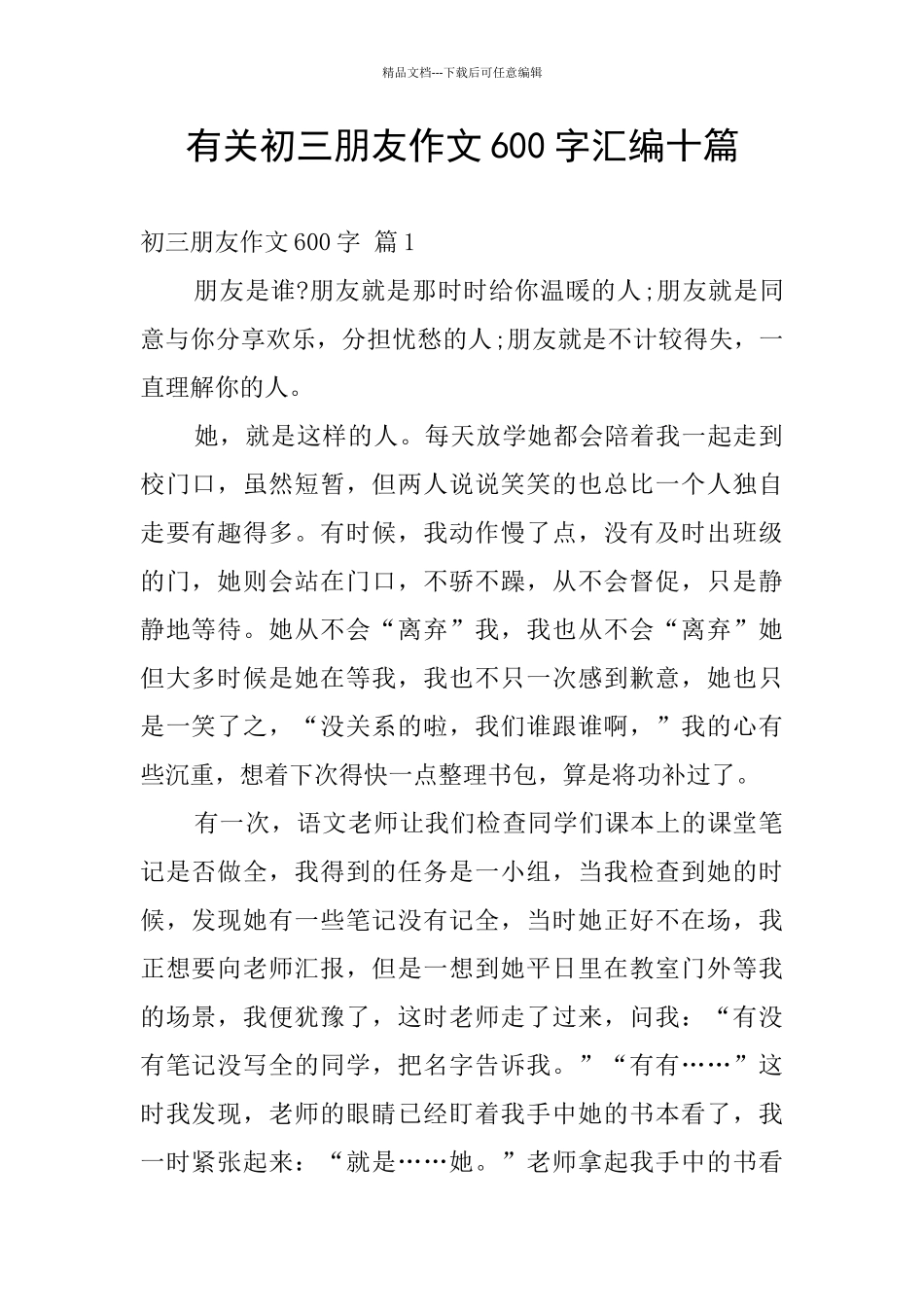 精品文档---下载后可任意编辑

有关初三朋友作文600字汇编十篇

初三朋友作文600字 篇1

朋友是谁?朋友就是那时时给你温暖的人;朋友就是同意与你分享欢乐，分担忧愁的人;朋友就是不计较得失，一直理解你的人。

她，就是这样的人。每天放学她都会陪着我一起走到校门口，虽然短暂，但两人说说笑笑的也总比一个人独自走要有趣得多。有时候，我动作慢了点，没有及时出班级的门，她则会站在门口，不骄不躁，从不会督促，只是静静地等待。她从不会“离弃”我，我也从不会“离弃”她但大多时候是她在等我，我也不只一次感到歉意，她也只是一笑了之，“没关系的啦，我们谁跟谁啊，”我的心有些沉重，想着下次得快一点整理书包，算是将功补过了。

有一次，语文老师让我们检查同学们课本上的课堂笔记是否做全，我得到的任务是一小组，当我检查到她的时候，发现她有一些笔记没有记全，当时她正好不在场，我正想要向老师汇报，但是一想到她平日里在教室门外等我的场景，我便犹豫了，这时老师走了过来，问我：“有没有笔记没写全的同学，把名字告诉我。”“有有……”这时我发现，老师的眼睛已经盯着我手中她的书本看了，我一时紧张起来：“就是……她。”老师拿起我手中的书看